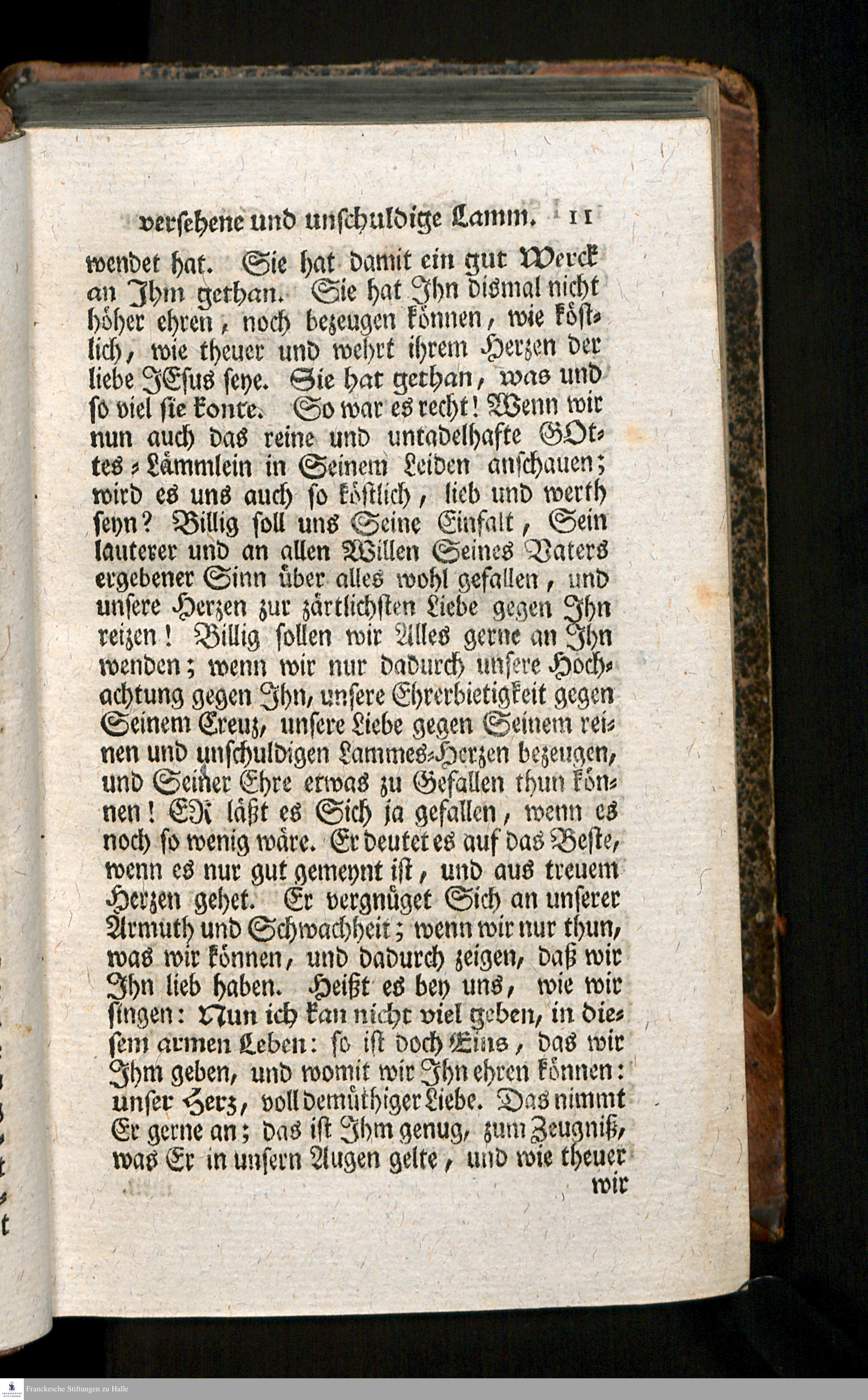 versehene und unschuldige Lamm. 11

wendet hat. Sie hat damit ein gut Werck an Ihm gethan. Sie hat Ihn dismal nicht höher ehren, noch bezeugen können, wie köstlich, wie theuer und wehrt ihrem Herzen der liebe JEsus seye. Sie hat gethan, was und so viel sie konte. So war es recht! Wenn wir nun auch das reine und untadelhafte GOttes-Lämmlein in Seinem Leiden anschauen; wird es uns auch so köstlich, lieb und werth seyn? Billig soll uns Seine Einfalt, Sein lauterer und an allen Willen Seines Vaters ergebener Sinn über alles wohl gefallen, und unsere Herzen zur zärtlichsten Liebe gegen Ihn reizen! Billig sollen wir Alles gerne an Ihn wenden; wenn wir nur dadurch unsere Hochachtung gegen Ihn, unsere Ehrerbietigkeit gegen Seinem Creuz, unsere Liebe gegen Seinem reinen und unschuldigen Lammes-Herzen bezeugen, und Seiner Ehre etwas zu Gefallen thun können! ER läßt es Sich ja gefallen, wenn es noch so wenig wäre. Er deutet es auf das Beste, wenn es nur gut gemeynt ist, und aus treuem Herzen gehet. Er vergnüget Sich an unserer Armuth und Schwachheit; wenn wir nur thun, was wir können, und dadurch zeigen, daß wir Ihn lieb haben. Heißt es bey uns, wie wir singen: Nun ich kan nicht viel geben, in diesem armen Leben: so ist doch Eins, das wir Ihm geben, und womit wir Ihn ehren können: unser Herz, voll demüthiger Liebe. Das nimmt Er gerne an; das ist Ihm genug, zum Zeugniß, was Er in unsern Augen gelte, und wie theuer wir

Franckesche Stiftungen zu Halle